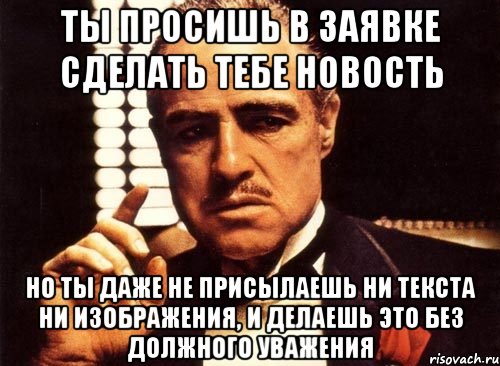 ТЫ ПРОСИШЬ В ЗАЯВКЕ СДЕЛАТЬ ТЕБЕ НОВОСТЬ

НО ТЫ ДАЖЕ НЕ ПРИСЫЛАЕШЬ НИ ТЕКСТА НИ ИЗОБРАЖЕНИЯ, И ДЕЛАЕШЬ ЭТО БЕЗ ДОЛЖНОГО УВАЖЕНИЯ

risovach.ru